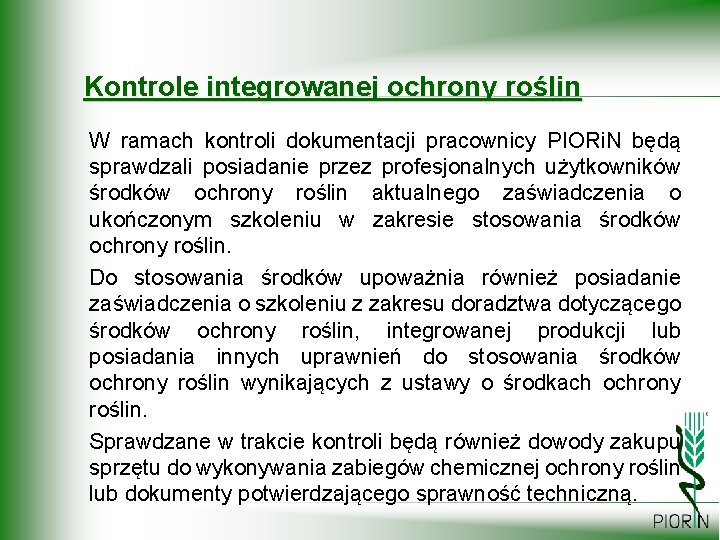 Kontrole integrowanej ochrony roślin

W ramach kontroli dokumentacji pracownicy PIORiN będą sprawdzali posiadanie przez profesjonalnych użytkowników środków ochrony roślin aktualnego zaświadczenia o ukończonym szkoleniu w zakresie stosowania środków ochrony roślin.

Do stosowania środków upoważnia również posiadanie zaświadczenia o szkoleniu z zakresu doradztwa dotyczącego środków ochrony roślin, integrowanej produkcji lub posiadania innych uprawnień do stosowania środków ochrony roślin wynikających z ustawy o środkach ochrony roślin.

Sprawdzane w trakcie kontroli będą również dowody zakupu sprzętu do wykonywania zabiegów chemicznej ochrony roślin lub dokumenty potwierdzającego sprawność techniczną.

PIORiN